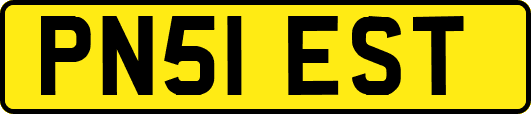 PN51 EST